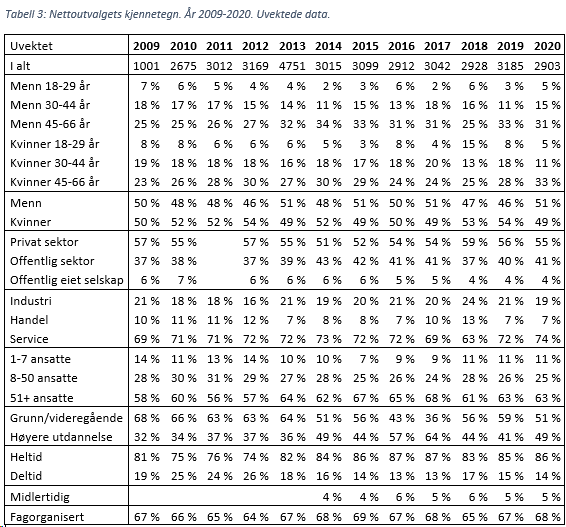 Tabell 3: Nettoutvalgets kjennetegn. År 2009-2020. Uvektede data.

| Uvektet | 2009 | 2010 | 2011 | 2012 | 2013 | 2014 | 2015 | 2016 | 2017 | 2018 | 2019 | 2020 |
|---|---|---|---|---|---|---|---|---|---|---|---|---|
| I alt | 1001 | 2675 | 3012 | 3169 | 4751 | 3015 | 3099 | 2912 | 3042 | 2928 | 3185 | 2903 |
| Menn 18-29 år | 7 % | 6 % | 5 % | 4 % | 4 % | 2 % | 3 % | 6 % | 2 % | 6 % | 3 % | 5 % |
| Menn 30-44 år | 18 % | 17 % | 17 % | 15 % | 14 % | 11 % | 15 % | 13 % | 18 % | 16 % | 11 % | 15 % |
| Menn 45-66 år | 25 % | 25 % | 26 % | 27 % | 32 % | 34 % | 33 % | 31 % | 31 % | 25 % | 33 % | 31 % |
| Kvinner 18-29 år | 8 % | 8 % | 6 % | 6 % | 6 % | 5 % | 3 % | 8 % | 4 % | 15 % | 8 % | 5 % |
| Kvinner 30-44 år | 19 % | 18 % | 18 % | 18 % | 16 % | 18 % | 17 % | 18 % | 20 % | 13 % | 18 % | 11 % |
| Kvinner 45-66 år | 23 % | 26 % | 28 % | 30 % | 27 % | 30 % | 29 % | 24 % | 24 % | 25 % | 28 % | 33 % |
| Menn | 50 % | 48 % | 48 % | 46 % | 51 % | 48 % | 51 % | 50 % | 51 % | 47 % | 46 % | 51 % |
| Kvinner | 50 % | 52 % | 52 % | 54 % | 49 % | 52 % | 49 % | 50 % | 49 % | 53 % | 54 % | 49 % |
| Privat sektor | 57 % | 55 % | | 57 % | 55 % | 51 % | 52 % | 54 % | 54 % | 59 % | 56 % | 55 % |
| Offentlig sektor | 37 % | 38 % | | 37 % | 39 % | 43 % | 42 % | 41 % | 41 % | 37 % | 40 % | 41 % |
| Offentlig eiet selskap | 6 % | 7 % | | 6 % | 6 % | 6 % | 6 % | 5 % | 5 % | 4 % | 4 % | 4 % |
| Industri | 21 % | 18 % | 18 % | 16 % | 21 % | 19 % | 20 % | 21 % | 20 % | 24 % | 21 % | 19 % |
| Handel | 10 % | 11 % | 11 % | 12 % | 7 % | 8 % | 8 % | 7 % | 10 % | 13 % | 7 % | 7 % |
| Service | 69 % | 71 % | 71 % | 72 % | 72 % | 73 % | 72 % | 72 % | 69 % | 63 % | 72 % | 74 % |
| 1-7 ansatte | 14 % | 11 % | 13 % | 14 % | 10 % | 10 % | 7 % | 9 % | 9 % | 11 % | 11 % | 11 % |
| 8-50 ansatte | 28 % | 30 % | 31 % | 29 % | 27 % | 28 % | 25 % | 26 % | 24 % | 28 % | 26 % | 25 % |
| 51+ ansatte | 58 % | 60 % | 56 % | 57 % | 64 % | 62 % | 67 % | 65 % | 68 % | 61 % | 63 % | 63 % |
| Grunn/videregående | 68 % | 66 % | 63 % | 63 % | 64 % | 51 % | 56 % | 43 % | 36 % | 56 % | 59 % | 51 % |
| Høyere utdannelse | 32 % | 34 % | 37 % | 37 % | 36 % | 49 % | 44 % | 57 % | 64 % | 44 % | 41 % | 49 % |
| Heltid | 81 % | 75 % | 76 % | 74 % | 82 % | 84 % | 86 % | 87 % | 87 % | 83 % | 85 % | 86 % |
| Deltid | 19 % | 25 % | 24 % | 26 % | 18 % | 16 % | 14 % | 13 % | 13 % | 17 % | 15 % | 14 % |
| Midlertidig | | | | | | 4 % | 4 % | 6 % | 5 % | 6 % | 5 % | 5 % |
| Fagorganisert | 67 % | 66 % | 65 % | 64 % | 67 % | 68 % | 69 % | 67 % | 68 % | 65 % | 67 % | 68 % |